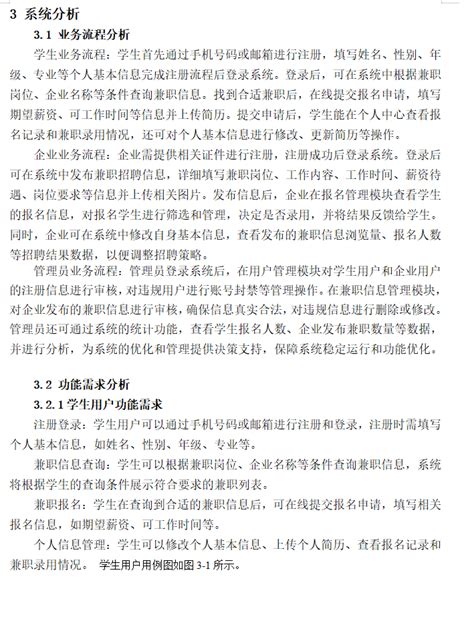 3 系统分析

3.1 业务流程分析

学生业务流程：学生首先通过手机号码或邮箱进行注册，填写姓名、性别、年级、专业等个人基本信息完成注册流程后登录系统。登录后，可在系统中根据兼职岗位、企业名称等条件查询兼职信息。找到合适兼职后，在线提交报名申请，填写期望薪资、可工作时间等信息并上传简历。提交申请后，学生能在个人中心查看报名记录和兼职录用情况，还可对个人基本信息进行修改、更新简历等操作。

企业业务流程：企业需提供相关证件进行注册，注册成功后登录系统。登录后可在系统中发布兼职招聘信息，详细填写兼职岗位、工作内容、工作时间、薪资待遇、岗位要求等信息并上传相关图片。发布信息后，企业在报名管理模块查看学生的报名信息，对报名学生进行筛选和管理，决定是否录用，并将结果反馈给学生。同时，企业可在系统中修改自身基本信息，查看发布的兼职信息浏览量、报名人数等招聘结果数据，以便调整招聘策略。

管理员业务流程：管理员登录系统后，在用户管理模块对学生用户和企业用户的注册信息进行审核，对违规用户进行账号封禁等管理操作。在兼职信息管理模块，对企业发布的兼职信息进行审核，确保信息真实合法，对违规信息进行删除或修改。管理员还可通过系统的统计功能，查看学生报名人数、企业发布兼职数量等数据，并进行分析，为系统的优化和管理提供决策支持，保障系统稳定运行和功能优化。

3.2 功能需求分析

3.2.1 学生用户功能需求

注册登录：学生用户可以通过手机号码或邮箱进行注册和登录，注册时需填写个人基本信息，如姓名、性别、年级、专业等。

兼职信息查询：学生可以根据兼职岗位、企业名称等条件查询兼职信息，系统将根据学生的查询条件展示符合要求的兼职列表。

兼职报名：学生在查询到合适的兼职信息后，可在线提交报名申请，填写相关报名信息，如期望薪资、可工作时间等。

个人信息管理：学生可以修改个人基本信息、上传个人简历、查看报名记录和兼职录用情况。 学生用户用例图如图 3-1 所示。